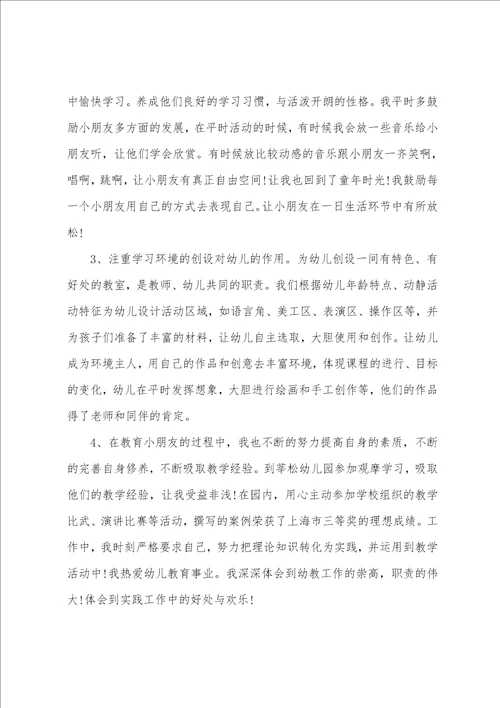 中愉快学习。养成他们良好的学习习惯，与活泼开朗的性格。我平时多鼓励小朋友多方面的发展，在平时活动的时候，有时候我会放一些音乐给小朋友听，让他们学会欣赏。有时候放比较动感的音乐跟小朋友一齐笑啊，唱啊，跳啊，让小朋友有真正自由空间！让我也回到了童年时光！我鼓励每一个小朋友用自己的方式去表现自己。让小朋友在一日生活环节中有所放松！

3、注重学习环境的创设对幼儿的作用。为幼儿创设一间有特色、有好处的教室，是教师、幼儿共同的职责。我们根据幼儿年龄特点、动静活动特征为幼儿设计活动区域，如语言角、美工区、表演区、操作区等，并为孩子们准备了丰富的材料，让幼儿自主选取，大胆使用和创作。让幼儿成为环境主人，用自己的作品和创意去丰富环境，体现课程的进行、目标的变化，幼儿在平时发挥想象，大胆进行绘画和手工创作等，他们的作品得了老师和同伴的肯定。

4、在教育小朋友的过程中，我也不断的努力提高自身的素质，不断的完善自身修养，不断吸取教学经验。到莘松幼儿园参加观摩学习，吸取他们的教学经验，让我受益非浅！在园内，用心主动参加学校组织的教学比武、演讲比赛等活动，撰写的案例荣获了上海市三等奖的理想成绩。工作中，我时刻严格要求自己，努力把理论知识转化为实践，并运用到教学活动中！我热爱幼儿教育事业。我深深体会到幼教工作的崇高，职责的伟大！体会到实践工作中的好处与欢乐！